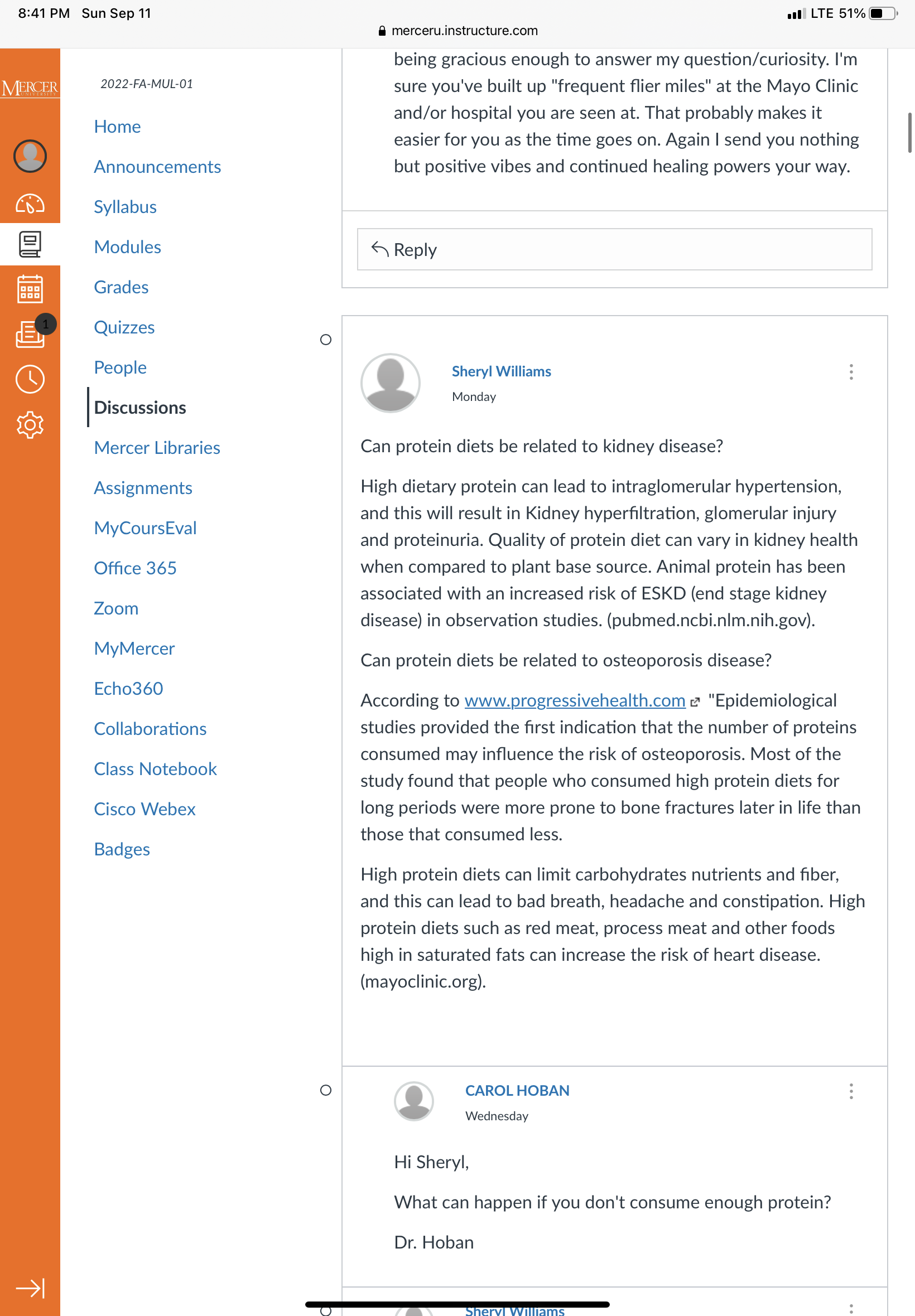 8:41 PM Sun Sep 11
LTE 51%
merceru.instructure.com

MERCER UNIVERSITY

1

2022-FA-MUL-01
Home
Announcements
Syllabus
Modules
Grades
Quizzes
People
Discussions
Mercer Libraries
Assignments
MyCoursEval
Office 365
Zoom
MyMercer
Echo360
Collaborations
Class Notebook
Cisco Webex
Badges

being gracious enough to answer my question/curiosity. I'm sure you've built up "frequent flier miles" at the Mayo Clinic and/or hospital you are seen at. That probably makes it easier for you as the time goes on. Again I send you nothing but positive vibes and continued healing powers your way.

Reply

Sheryl Williams
Monday

Can protein diets be related to kidney disease?

High dietary protein can lead to intraglomerular hypertension, and this will result in Kidney hyperfiltration, glomerular injury and proteinuria. Quality of protein diet can vary in kidney health when compared to plant base source. Animal protein has been associated with an increased risk of ESKD (end stage kidney disease) in observation studies. (pubmed.ncbi.nlm.nih.gov).

Can protein diets be related to osteoporosis disease?

According to www.progressivehealth.com "Epidemiological studies provided the first indication that the number of proteins consumed may influence the risk of osteoporosis. Most of the study found that people who consumed high protein diets for long periods were more prone to bone fractures later in life than those that consumed less.

High protein diets can limit carbohydrates nutrients and fiber, and this can lead to bad breath, headache and constipation. High protein diets such as red meat, process meat and other foods high in saturated fats can increase the risk of heart disease. (mayoclinic.org).

CAROL HOBAN
Wednesday

Hi Sheryl,

What can happen if you don't consume enough protein?

Dr. Hoban

Sheryl Williams